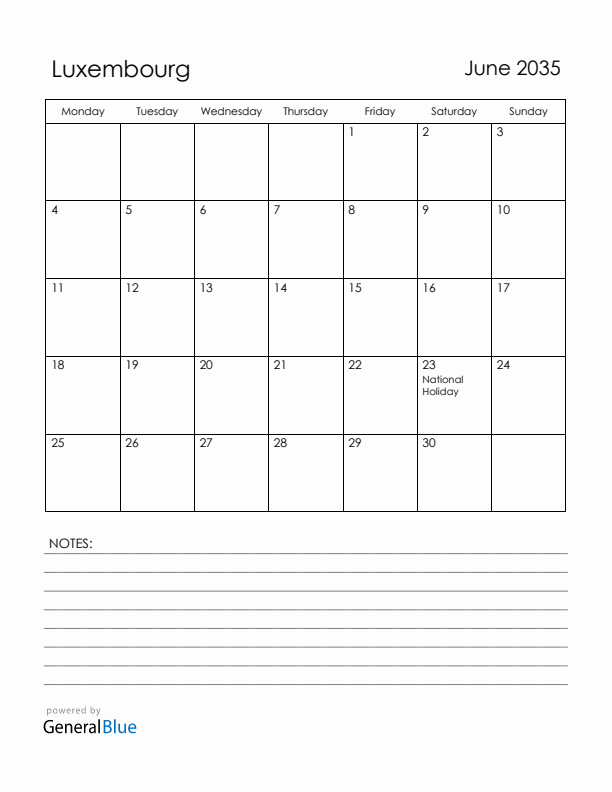 Luxembourg

June 2035

| Monday | Tuesday | Wednesday | Thursday | Friday | Saturday | Sunday |
|---|---|---|---|---|---|---|
| | | | | 1 | 2 | 3 |
| 4 | 5 | 6 | 7 | 8 | 9 | 10 |
| 11 | 12 | 13 | 14 | 15 | 16 | 17 |
| 18 | 19 | 20 | 21 | 22 | 23 National Holiday | 24 |
| 25 | 26 | 27 | 28 | 29 | 30 | |

NOTES:

powered by
GeneralBlue